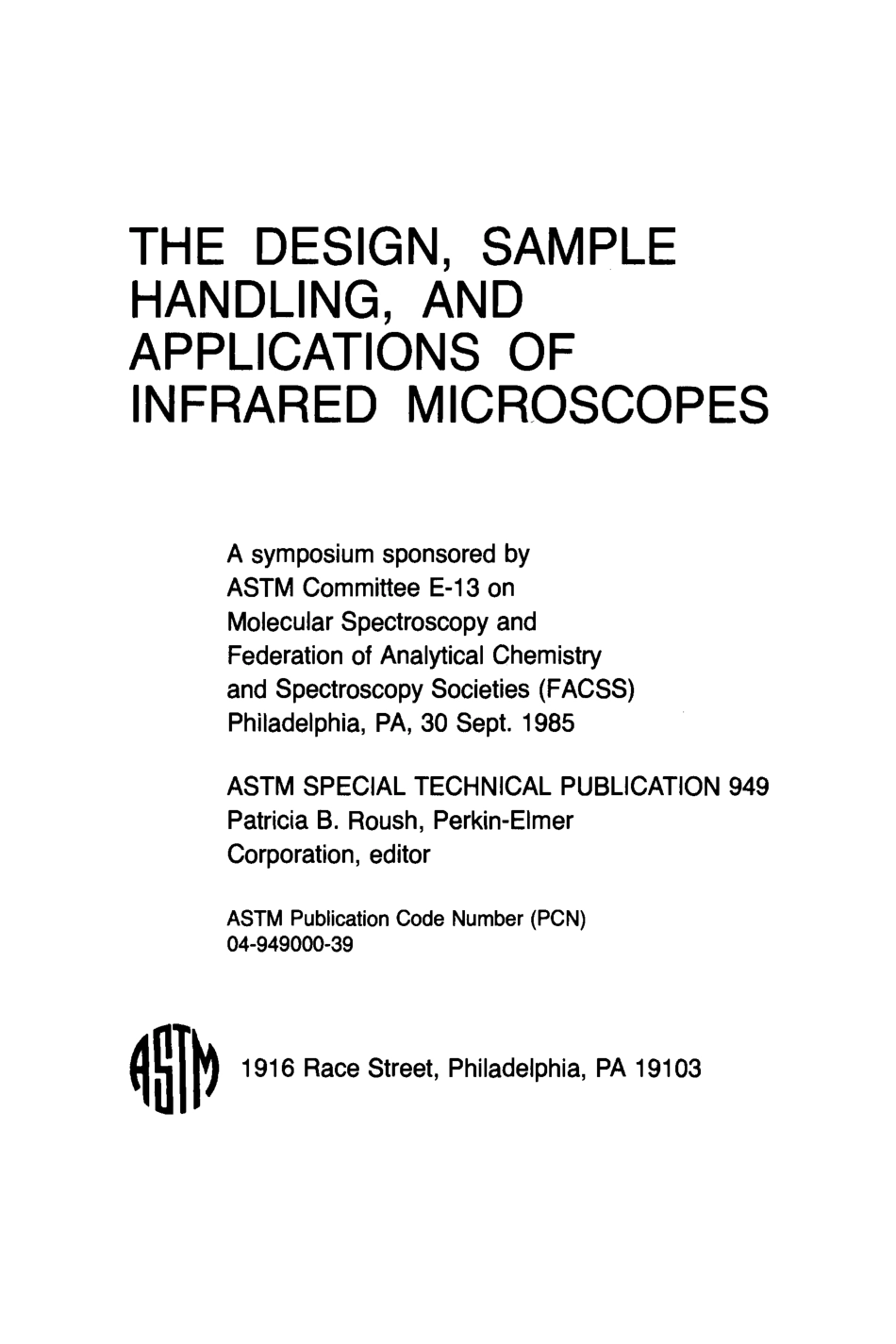 THE DESIGN, SAMPLE HANDLING, AND APPLICATIONS OF INFRARED MICROSCOPES

A symposium sponsored by ASTM Committee E-13 on Molecular Spectroscopy and Federation of Analytical Chemistry and Spectroscopy Societies (FACSS) Philadelphia, PA, 30 Sept. 1985

ASTM SPECIAL TECHNICAL PUBLICATION 949
Patricia B. Roush, Perkin-Elmer Corporation, editor

ASTM Publication Code Number (PCN) 04-949000-39

ASTM

1916 Race Street, Philadelphia, PA 19103